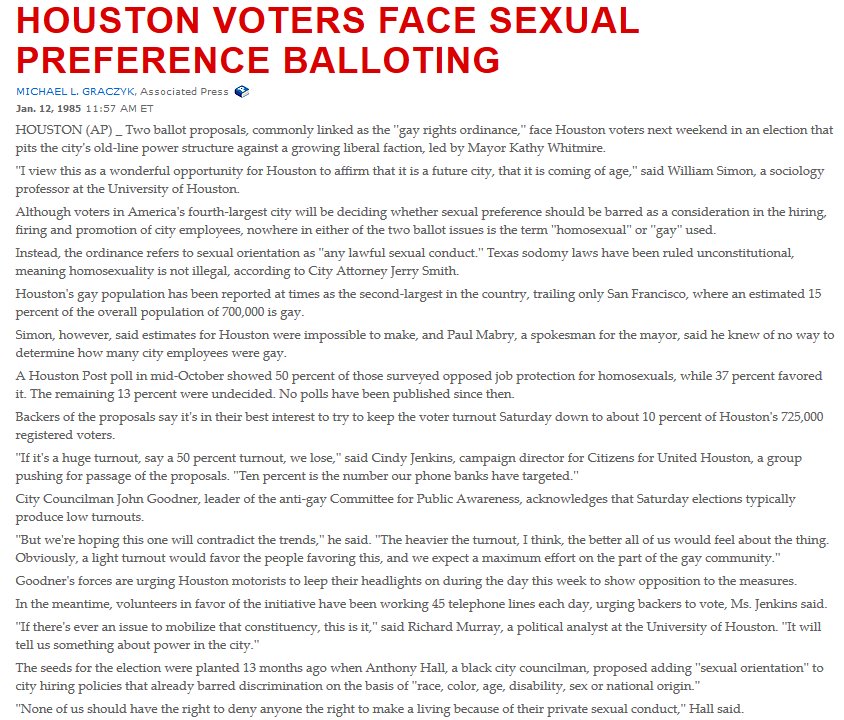 HOUSTON VOTERS FACE SEXUAL PREFERENCE BALLOTING

MICHAEL L. GRACZYK, Associated Press
Jan. 12, 1985 11:57 AM ET

HOUSTON (AP) _ Two ballot proposals, commonly linked as the ''gay rights ordinance,'' face Houston voters next weekend in an election that pits the city's old-line power structure against a growing liberal faction, led by Mayor Kathy Whitmire.

''I view this as a wonderful opportunity for Houston to affirm that it is a future city, that it is coming of age,'' said William Simon, a sociology professor at the University of Houston.

Although voters in America's fourth-largest city will be deciding whether sexual preference should be barred as a consideration in the hiring, firing and promotion of city employees, nowhere in either of the two ballot issues is the term ''homosexual'' or ''gay'' used.

Instead, the ordinance refers to sexual orientation as ''any lawful sexual conduct.'' Texas sodomy laws have been ruled unconstitutional, meaning homosexuality is not illegal, according to City Attorney Jerry Smith.

Houston's gay population has been reported at times as the second-largest in the country, trailing only San Francisco, where an estimated 15 percent of the overall population of 700,000 is gay.

Simon, however, said estimates for Houston were impossible to make, and Paul Mabry, a spokesman for the mayor, said he knew of no way to determine how many city employees were gay.

A Houston Post poll in mid-October showed 50 percent of those surveyed opposed job protection for homosexuals, while 37 percent favored it. The remaining 13 percent were undecided. No polls have been published since then.

Backers of the proposals say it's in their best interest to try to keep the voter turnout Saturday down to about 10 percent of Houston's 725,000 registered voters.

''If it's a huge turnout, say a 50 percent turnout, we lose,'' said Cindy Jenkins, campaign director for Citizens for United Houston, a group pushing for passage of the proposals. ''Ten percent is the number our phone banks have targeted.''

City Councilman John Goodner, leader of the anti-gay Committee for Public Awareness, acknowledges that Saturday elections typically produce low turnouts.

''But we're hoping this one will contradict the trends,'' he said. ''The heavier the turnout, I think, the better all of us would feel about the thing. Obviously, a light turnout would favor the people favoring this, and we expect a maximum effort on the part of the gay community.''

Goodner's forces are urging Houston motorists to leep their headlights on during the day this week to show opposition to the measures.

In the meantime, volunteers in favor of the initiative have been working 45 telephone lines each day, urging backers to vote, Ms. Jenkins said.

''If there's ever an issue to mobilize that constituency, this is it,'' said Richard Murray, a political analyst at the University of Houston. ''It will tell us something about power in the city.''

The seeds for the election were planted 13 months ago when Anthony Hall, a black city councilman, proposed adding ''sexual orientation'' to city hiring policies that already barred discrimination on the basis of ''race, color, age, disability, sex or national origin.''

''None of us should have the right to deny anyone the right to make a living because of their private sexual conduct,'' Hall said.